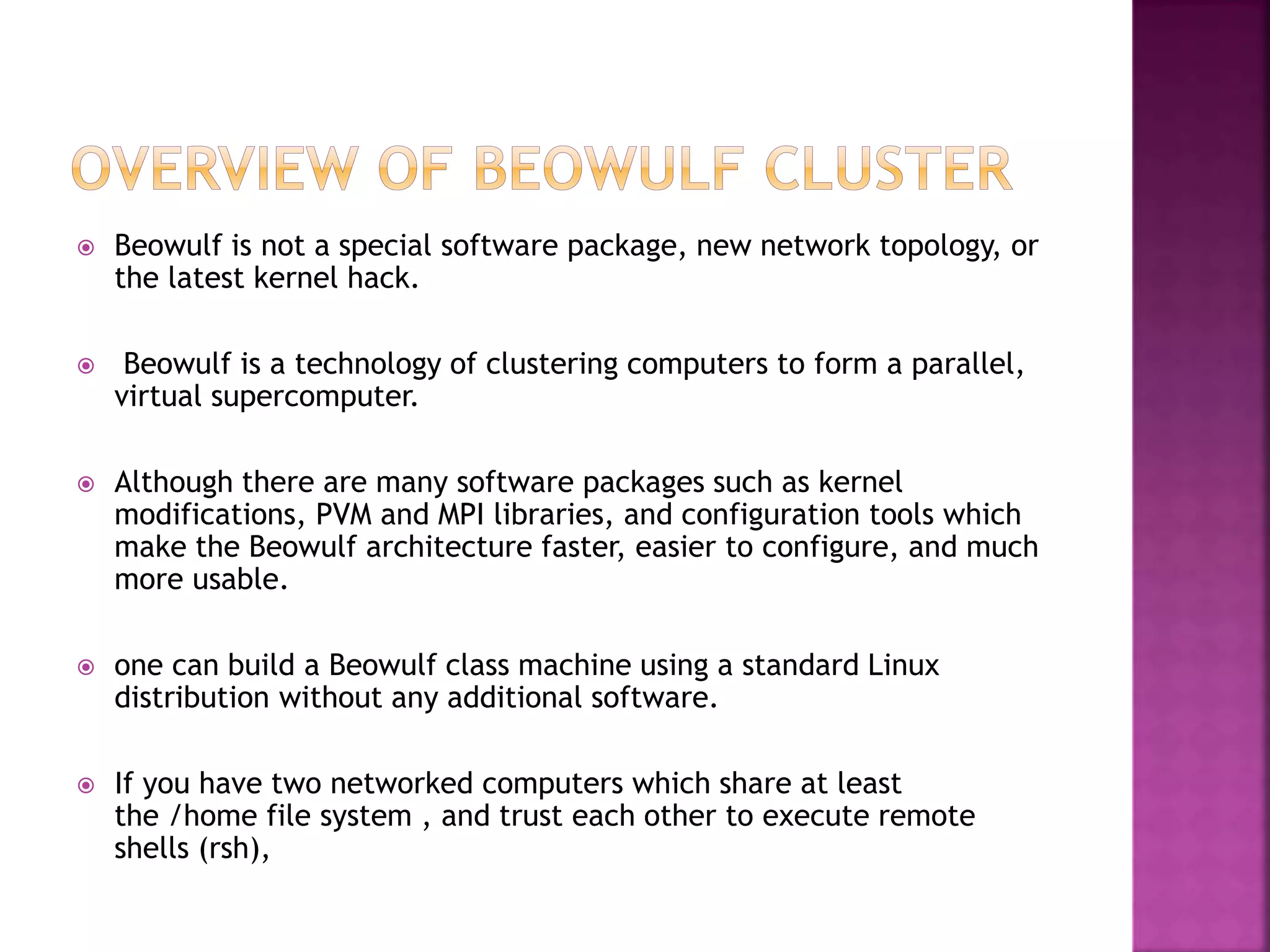 OVERVIEW OF BEOWULF CLUSTER

Beowulf is not a special software package, new network topology, or the latest kernel hack.

Beowulf is a technology of clustering computers to form a parallel, virtual supercomputer.

Although there are many software packages such as kernel modifications, PVM and MPI libraries, and configuration tools which make the Beowulf architecture faster, easier to configure, and much more usable.

one can build a Beowulf class machine using a standard Linux distribution without any additional software.

If you have two networked computers which share at least the /home file system , and trust each other to execute remote shells (rsh),